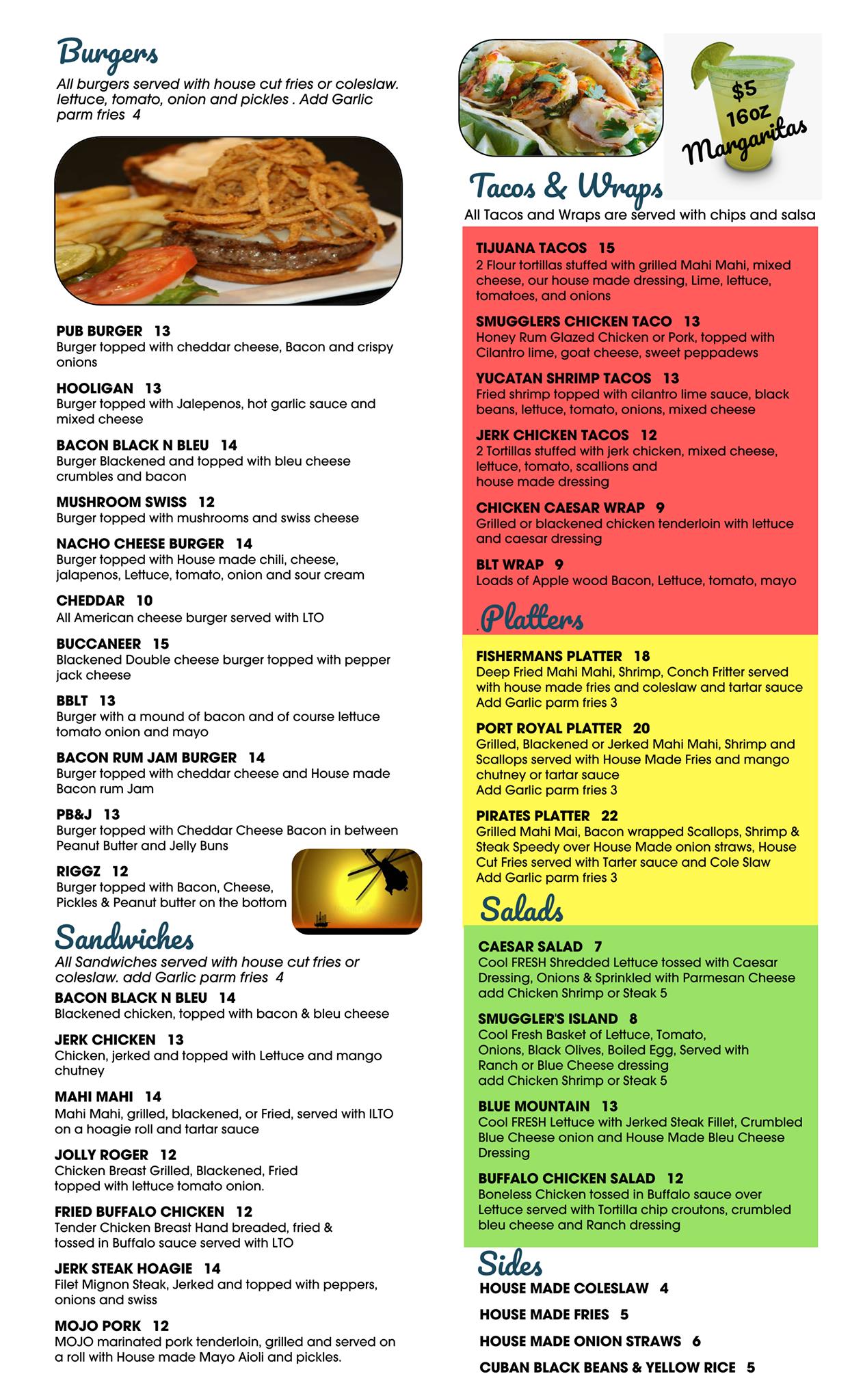 Burgers

All burgers served with house cut fries or coleslaw. lettuce, tomato, onion and pickles . Add Garlic parm fries 4

PUB BURGER 13
Burger topped with cheddar cheese, Bacon and crispy onions

HOOLIGAN 13
Burger topped with Jalepenos, hot garlic sauce and mixed cheese

BACON BLACK N BLEU 14
Burger Blackened and topped with bleu cheese crumbles and bacon

MUSHROOM SWISS 12
Burger topped with mushrooms and swiss cheese

NACHO CHEESE BURGER 14
Burger topped with House made chili, cheese, jalapenos, Lettuce, tomato, onion and sour cream

CHEDDAR 10
All American cheese burger served with LTO

BUCCANEER 15
Blackened Double cheese burger topped with pepper jack cheese

BBLT 13
Burger with a mound of bacon and of course lettuce tomato onion and mayo

BACON RUM JAM BURGER 14
Burger topped with cheddar cheese and House made Bacon rum Jam

PB&J 13
Burger topped with Cheddar Cheese Bacon in between Peanut Butter and Jelly Buns

RIGGZ 12
Burger topped with Bacon, Cheese, Pickles & Peanut butter on the bottom

Sandwiches

All Sandwiches served with house cut fries or coleslaw. add Garlic parm fries 4

BACON BLACK N BLEU 14
Blackened chicken, topped with bacon & bleu cheese

JERK CHICKEN 13
Chicken, jerked and topped with Lettuce and mango chutney

MAHI MAHI 14
Mahi Mahi, grilled, blackened, or Fried, served with ILTO on a hoagie roll and tartar sauce

JOLLY ROGER 12
Chicken Breast Grilled, Blackened, Fried topped with lettuce tomato onion.

FRIED BUFFALO CHICKEN 12
Tender Chicken Breast Hand breaded, fried & tossed in Buffalo sauce served with LTO

JERK STEAK HOAGIE 14
Filet Mignon Steak, Jerked and topped with peppers, onions and swiss

MOJO PORK 12
MOJO marinated pork tenderloin, grilled and served on a roll with House made Mayo Aioli and pickles.

$5 16oz Margaritas

Tacos & Wraps

All Tacos and Wraps are served with chips and salsa

TIJUANA TACOS 15
2 Flour tortillas stuffed with grilled Mahi Mahi, mixed cheese, our house made dressing, Lime, lettuce, tomatoes, and onions

SMUGGLERS CHICKEN TACO 13
Honey Rum Glazed Chicken or Pork, topped with Cilantro lime, goat cheese, sweet peppadews

YUCATAN SHRIMP TACOS 13
Fried shrimp topped with cilantro lime sauce, black beans, lettuce, tomato, onions, mixed cheese

JERK CHICKEN TACOS 12
2 Tortillas stuffed with jerk chicken, mixed cheese, lettuce, tomato, scallions and house made dressing

CHICKEN CAESAR WRAP 9
Grilled or blackened chicken tenderloin with lettuce and caesar dressing

BLT WRAP 9
Loads of Apple wood Bacon, Lettuce, tomato, mayo

Platters

FISHERMANS PLATTER 18
Deep Fried Mahi Mahi, Shrimp, Conch Fritter served with house made fries and coleslaw and tartar sauce
Add Garlic parm fries 3

PORT ROYAL PLATTER 20
Grilled, Blackened or Jerked Mahi Mahi, Shrimp and Scallops served with House Made Fries and mango chutney or tartar sauce
Add Garlic parm fries 3

PIRATES PLATTER 22
Grilled Mahi Mai, Bacon wrapped Scallops, Shrimp & Steak Speedy over House Made onion straws, House Cut Fries served with Tarter sauce and Cole Slaw
Add Garlic parm fries 3

Salads

CAESAR SALAD 7
Cool FRESH Shredded Lettuce tossed with Caesar Dressing, Onions & Sprinkled with Parmesan Cheese add Chicken Shrimp or Steak 5

SMUGGLER'S ISLAND 8
Cool Fresh Basket of Lettuce, Tomato, Onions, Black Olives, Boiled Egg, Served with Ranch or Blue Cheese dressing add Chicken Shrimp or Steak 5

BLUE MOUNTAIN 13
Cool FRESH Lettuce with Jerked Steak Fillet, Crumbled Blue Cheese onion and House Made Bleu Cheese Dressing

BUFFALO CHICKEN SALAD 12
Boneless Chicken tossed in Buffalo sauce over Lettuce served with Tortilla chip croutons, crumbled bleu cheese and Ranch dressing

Sides

HOUSE MADE COLESLAW 4
HOUSE MADE FRIES 5
HOUSE MADE ONION STRAWS 6
CUBAN BLACK BEANS & YELLOW RICE 5